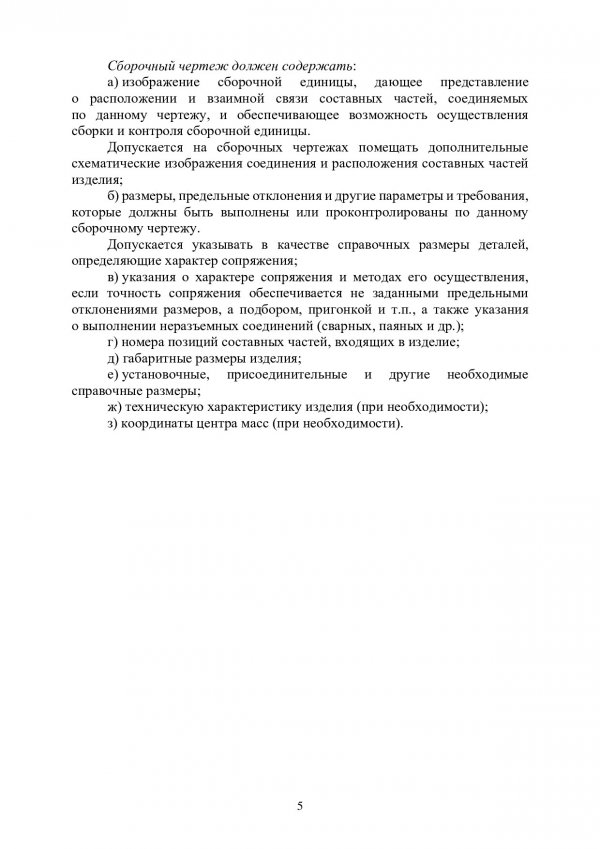 Сборочный чертеж должен содержать:

а) изображение сборочной единицы, дающее представление о расположении и взаимной связи составных частей, соединяемых по данному чертежу, и обеспечивающее возможность осуществления сборки и контроля сборочной единицы.

Допускается на сборочных чертежах помещать дополнительные схематические изображения соединения и расположения составных частей изделия;

б) размеры, предельные отклонения и другие параметры и требования, которые должны быть выполнены или проконтролированы по данному сборочному чертежу.

Допускается указывать в качестве справочных размеры деталей, определяющие характер сопряжения;

в) указания о характере сопряжения и методах его осуществления, если точность сопряжения обеспечивается не заданными предельными отклонениями размеров, а подбором, пригонкой и т.п., а также указания о выполнении неразъемных соединений (сварных, паяных и др.);

г) номера позиций составных частей, входящих в изделие;

д) габаритные размеры изделия;

е) установочные, присоединительные и другие необходимые справочные размеры;

ж) техническую характеристику изделия (при необходимости);

з) координаты центра масс (при необходимости).

5